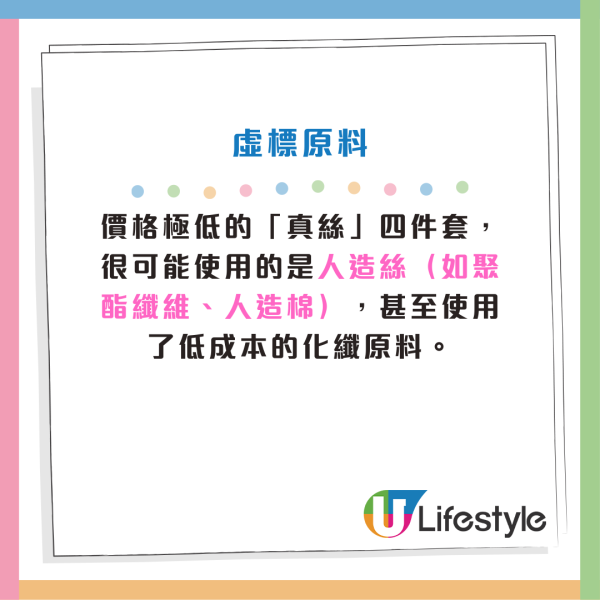 虛標原料

價格極低的「真絲」四件套，很可能使用的是人造絲（如聚酯纖維、人造棉），甚至使用了低成本的化纖原料。

U Lifestyle